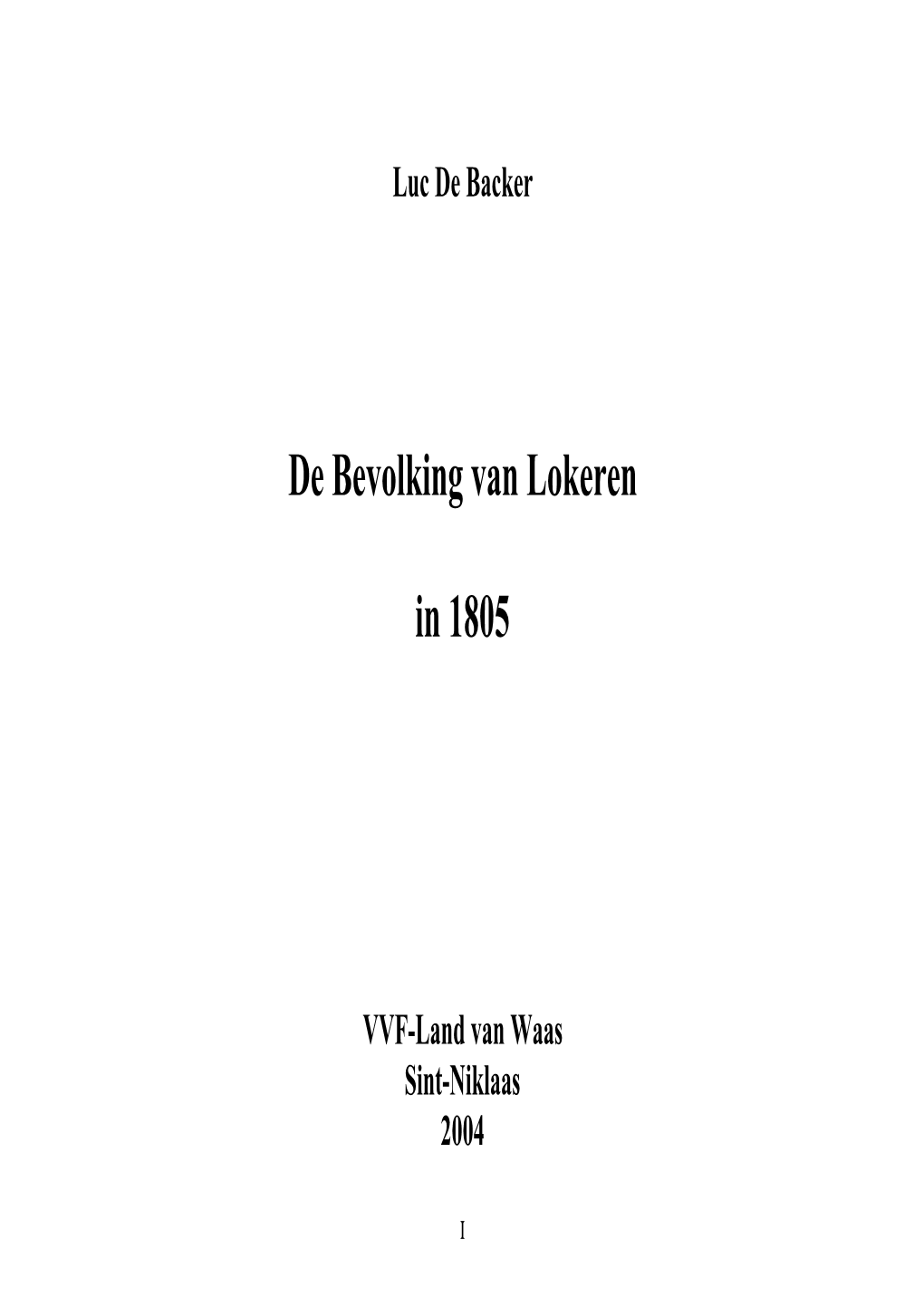 Luc De Backer

De Bevolking van Lokeren

in 1805

VVF-Land van Waas
Sint-Niklaas
2004

I